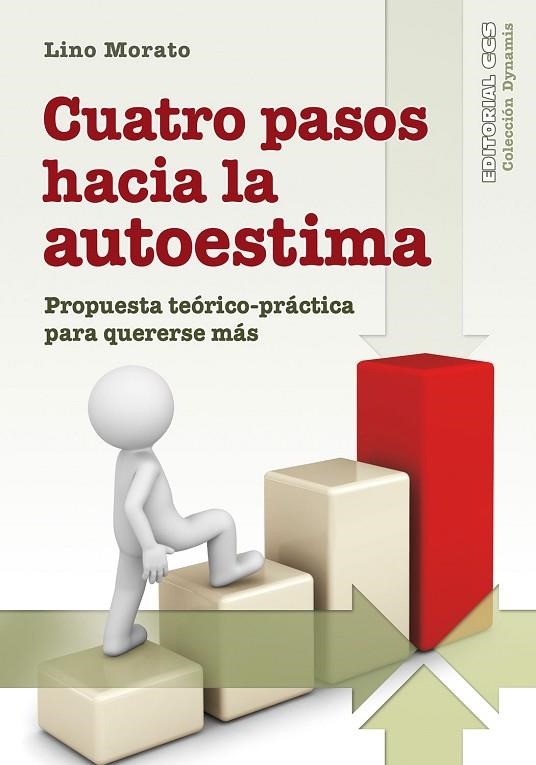 Lino Morato

Cuatro pasos hacia la autoestima

Propuesta teórico-práctica para quererse más

EDITORIAL CCS
Colección Dynamis